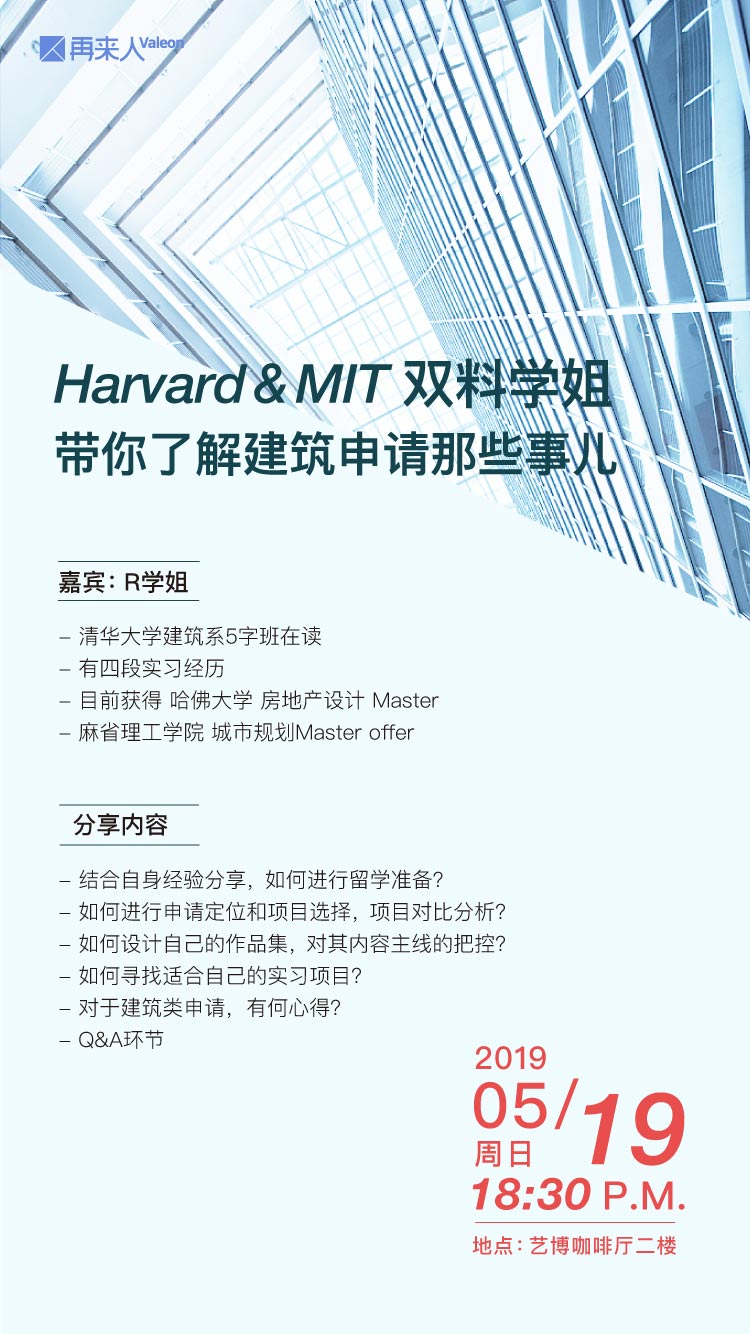 再来人 Valeon

Harvard & MIT 双料学姐
带你了解建筑申请那些事儿

嘉宾：R学姐

– 清华大学建筑系5字班在读
– 有四段实习经历
– 目前获得 哈佛大学 房地产设计 Master
– 麻省理工学院 城市规划Master offer

分享内容

– 结合自身经验分享，如何进行留学准备？
– 如何进行申请定位和项目选择，项目对比分析？
– 如何设计自己的作品集，对其内容主线的把控？
– 如何寻找适合自己的实习项目？
– 对于建筑类申请，有何心得？
– Q&A环节

2019
05/19
周日
18:30 P.M.
地点：艺博咖啡厅二楼